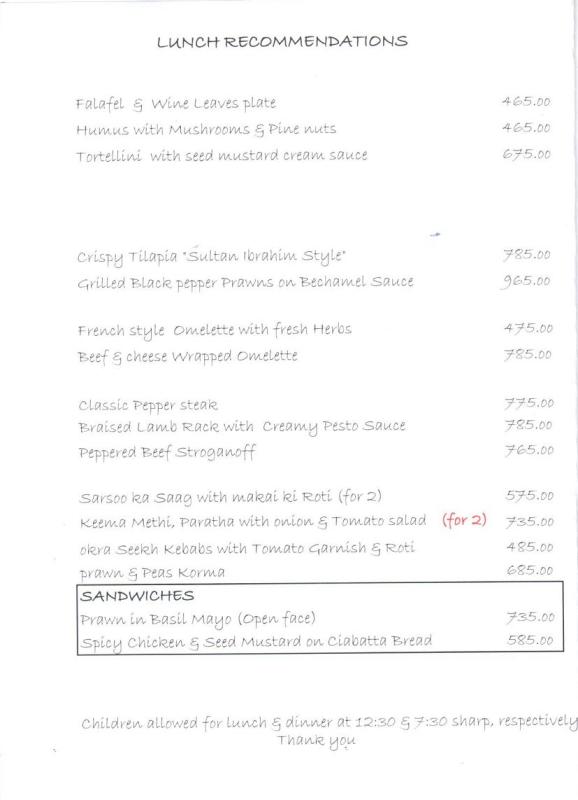 LUNCH RECOMMENDATIONS

Falafel & Wine Leaves plate 465.00
Humus with Mushrooms & Pine nuts 465.00
Tortellini with seed mustard cream sauce 675.00

Crispy Tilapia "Sultan Ibrahim Style" 785.00
Grilled Black pepper Prawns on Bechamel Sauce 965.00

French style Omelette with fresh Herbs 475.00
Beef & cheese Wrapped Omelette 785.00

Classic Pepper steak 775.00
Braised Lamb Rack with Creamy Pesto Sauce 785.00
Peppered Beef Stroganoff 765.00

Sarsoo ka Saag with makai ki Roti (for 2) 575.00
Keema Methi, Paratha with onion & Tomato salad (for 2) 735.00
okra Seekh Kebabs with Tomato Garnish & Roti 485.00
prawn & Peas Korma 685.00

SANDWICHES
Prawn in Basil Mayo (Open face) 735.00
Spicy Chicken & Seed Mustard on Ciabatta Bread 585.00

Children allowed for lunch & dinner at 12:30 & 7:30 sharp, respectively
Thank you